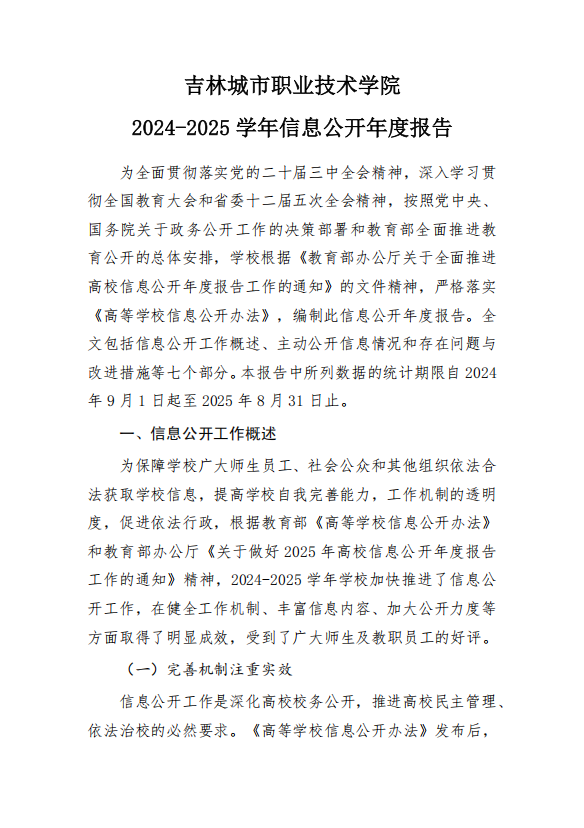 吉林城市职业技术学院

2024-2025 学年信息公开年度报告

为全面贯彻落实党的二十届三中全会精神，深入学习贯彻全国教育大会和省委十二届五次全会精神，按照党中央、国务院关于政务公开工作的决策部署和教育部全面推进教育公开的总体安排，学校根据《教育部办公厅关于全面推进高校信息公开年度报告工作的通知》的文件精神，严格落实《高等学校信息公开办法》，编制此信息公开年度报告。全文包括信息公开工作概述、主动公开信息情况和存在问题与改进措施等七个部分。本报告中所列数据的统计期限自 2024 年 9 月 1 日起至 2025 年 8 月 31 日止。

一、信息公开工作概述

为保障学校广大师生员工、社会公众和其他组织依法合法获取学校信息，提高学校自我完善能力，工作机制的透明度，促进依法行政，根据教育部《高等学校信息公开办法》和教育部办公厅《关于做好 2025 年高校信息公开年度报告工作的通知》精神，2024-2025 学年学校加快推进了信息公开工作，在健全工作机制、丰富信息内容、加大公开力度等方面取得了明显成效，受到了广大师生及教职员工的好评。

（一）完善机制注重实效

信息公开工作是深化高校校务公开，推进高校民主管理、依法治校的必然要求。《高等学校信息公开办法》发布后，